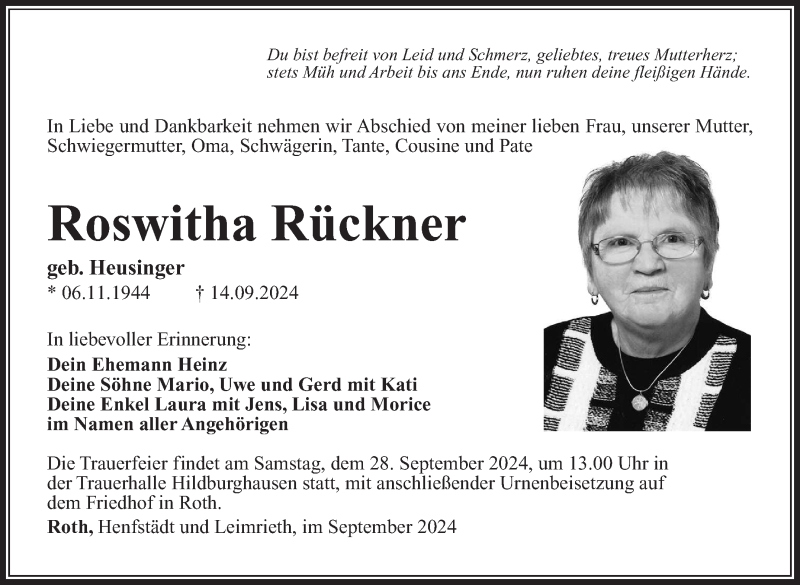 Du bist befreit von Leid und Schmerz, geliebtes, treues Mutterherz;
stets Müh und Arbeit bis ans Ende, nun ruhen deine fleißigen Hände.

In Liebe und Dankbarkeit nehmen wir Abschied von meiner lieben Frau, unserer Mutter, Schwiegermutter, Oma, Schwägerin, Tante, Cousine und Pate

Roswitha Rückner

geb. Heusinger
* 06.11.1944 † 14.09.2024

In liebevoller Erinnerung:
Dein Ehemann Heinz
Deine Söhne Mario, Uwe und Gerd mit Kati
Deine Enkel Laura mit Jens, Lisa und Morice
im Namen aller Angehörigen

Die Trauerfeier findet am Samstag, dem 28. September 2024, um 13.00 Uhr in der Trauerhalle Hildburghausen statt, mit anschließender Urnenbeisetzung auf dem Friedhof in Roth.

Roth, Henfstädt und Leimrieth, im September 2024